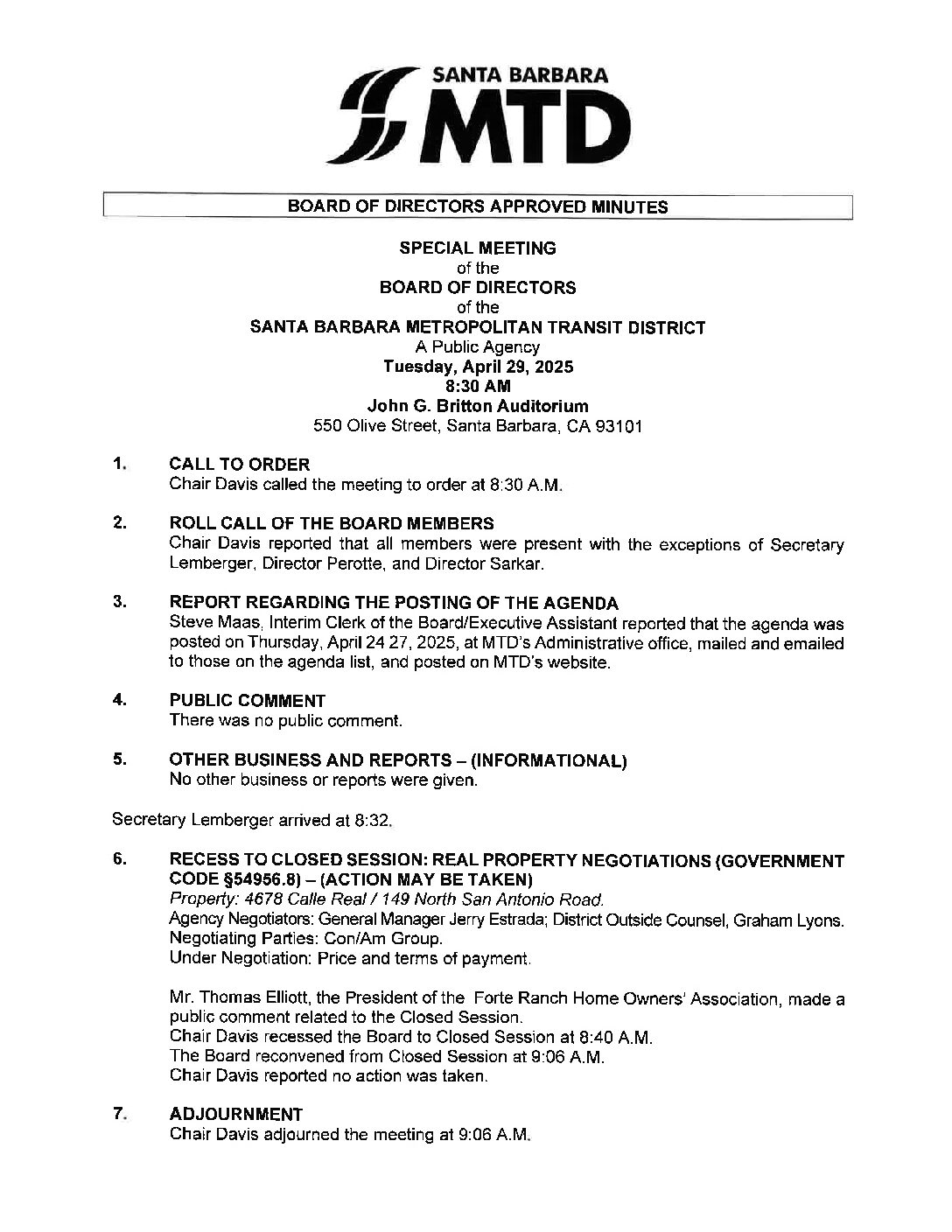 SANTA BARBARA
MTD

BOARD OF DIRECTORS APPROVED MINUTES

SPECIAL MEETING
of the
BOARD OF DIRECTORS
of the
SANTA BARBARA METROPOLITAN TRANSIT DISTRICT
A Public Agency
Tuesday, April 29, 2025
8:30 AM
John G. Britton Auditorium
550 Olive Street, Santa Barbara, CA 93101

1. CALL TO ORDER
Chair Davis called the meeting to order at 8:30 A.M.

2. ROLL CALL OF THE BOARD MEMBERS
Chair Davis reported that all members were present with the exceptions of Secretary Lemberger, Director Perotte, and Director Sarkar.

3. REPORT REGARDING THE POSTING OF THE AGENDA
Steve Maas, Interim Clerk of the Board/Executive Assistant reported that the agenda was posted on Thursday, April 24 27, 2025, at MTD's Administrative office, mailed and emailed to those on the agenda list, and posted on MTD's website.

4. PUBLIC COMMENT
There was no public comment.

5. OTHER BUSINESS AND REPORTS – (INFORMATIONAL)
No other business or reports were given.

Secretary Lemberger arrived at 8:32.

6. RECESS TO CLOSED SESSION: REAL PROPERTY NEGOTIATIONS (GOVERNMENT CODE §54956.8) – (ACTION MAY BE TAKEN)
Property: 4678 Calle Real / 149 North San Antonio Road.
Agency Negotiators: General Manager Jerry Estrada; District Outside Counsel, Graham Lyons.
Negotiating Parties: Con/Am Group.
Under Negotiation: Price and terms of payment.

Mr. Thomas Elliott, the President of the Forte Ranch Home Owners' Association, made a public comment related to the Closed Session.
Chair Davis recessed the Board to Closed Session at 8:40 A.M.
The Board reconvened from Closed Session at 9:06 A.M.
Chair Davis reported no action was taken.

7. ADJOURNMENT
Chair Davis adjourned the meeting at 9:06 A.M.